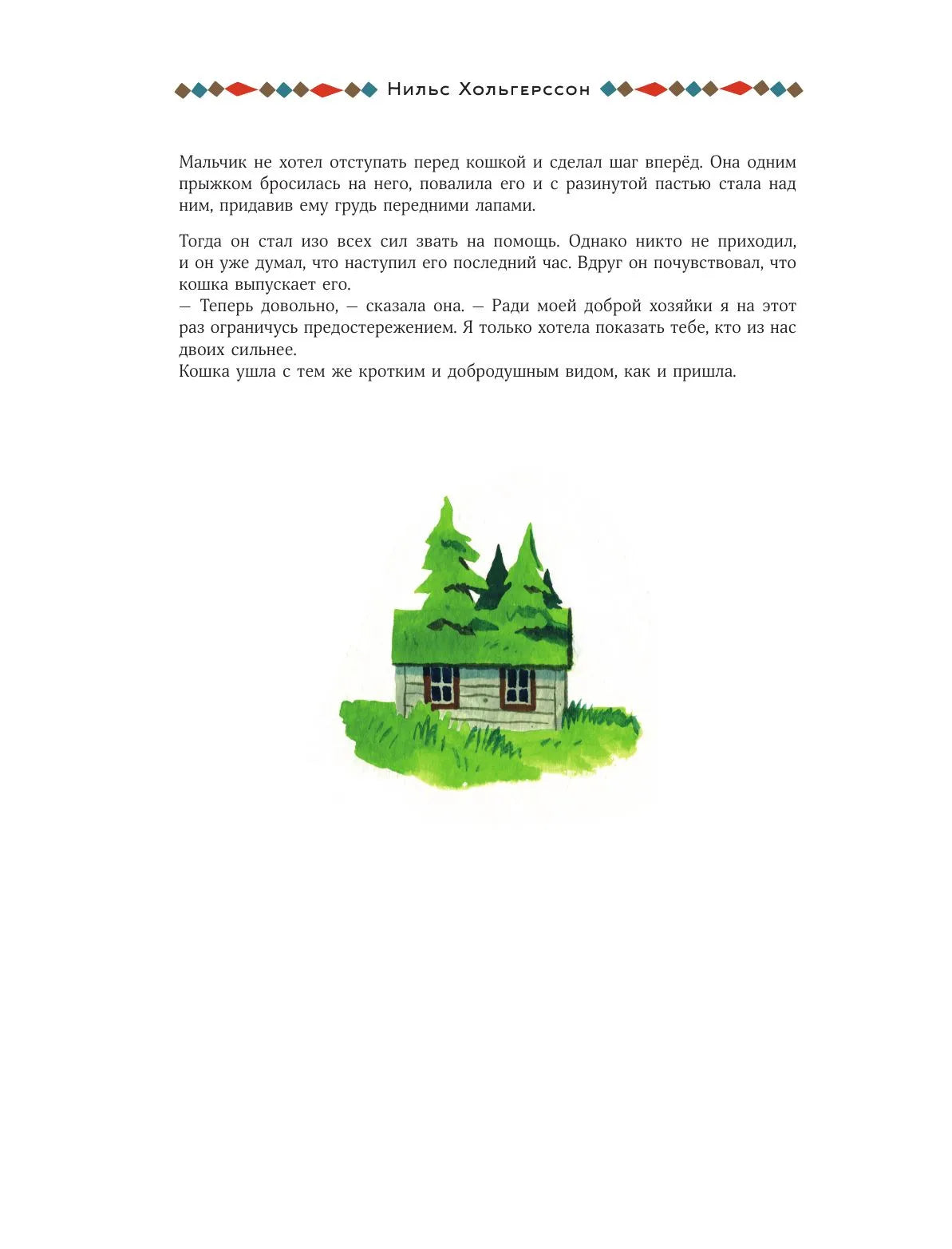 Нильс Хольгерссон

Мальчик не хотел отступать перед кошкой и сделал шаг вперёд. Она одним прыжком бросилась на него, повалила его и с разинутой пастью стала над ним, придавив ему грудь передними лапами.

Тогда он стал изо всех сил звать на помощь. Однако никто не приходил, и он уже думал, что наступил его последний час. Вдруг он почувствовал, что кошка выпускает его.
— Теперь довольно, — сказала она. — Ради моей доброй хозяйки я на этот раз ограничусь предостережением. Я только хотела показать тебе, кто из нас двоих сильнее.
Кошка ушла с тем же кротким и добродушным видом, как и пришла.